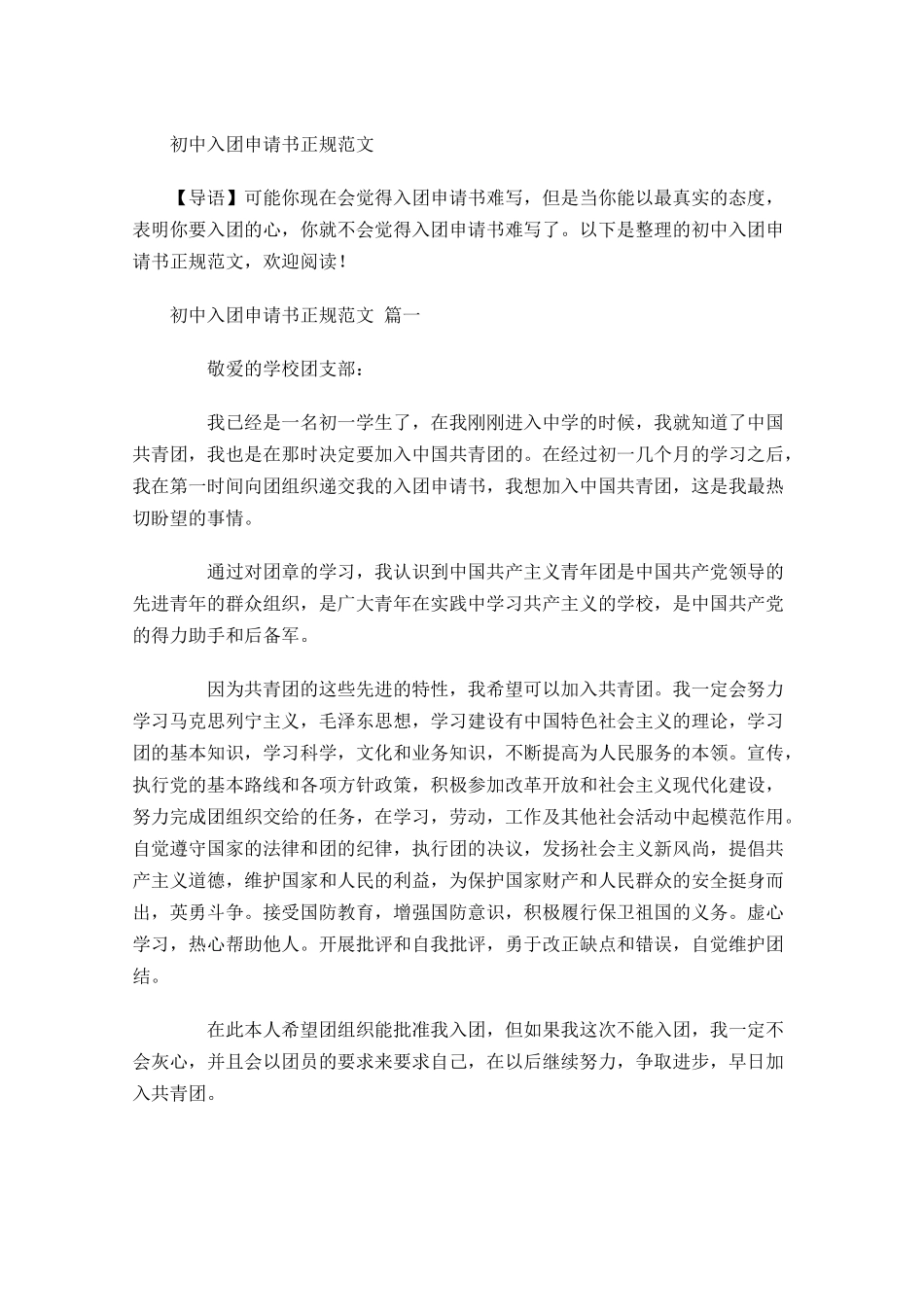 初中入团申请书正规范文

【导语】可能你现在会觉得入团申请书难写，但是当你能以最真实的态度，表明你要入团的心，你就不会觉得入团申请书难写了。以下是整理的初中入团申请书正规范文，欢迎阅读！

初中入团申请书正规范文 篇一

敬爱的学校团支部：

我已经是一名初一学生了，在我刚刚进入中学的时候，我就知道了中国共青团，我也是在那时决定要加入中国共青团的。在经过初一几个月的学习之后，我在第一时间向团组织递交我的入团申请书，我想加入中国共青团，这是我最热切盼望的事情。

通过对团章的学习，我认识到中国共产主义青年团是中国共产党领导的先进青年的群众组织，是广大青年在实践中学习共产主义的学校，是中国共产党的得力助手和后备军。

因为共青团的这些先进的特性，我希望可以加入共青团。我一定会努力学习马克思列宁主义，毛泽东思想，学习建设有中国特色社会主义的理论，学习团的基本知识，学习科学，文化和业务知识，不断提高为人民服务的本领。宣传，执行党的基本路线和各项方针政策，积极参加改革开放和社会主义现代化建设，努力完成团组织交给的任务，在学习，劳动，工作及其他社会活动中起模范作用。自觉遵守国家的法律和团的纪律，执行团的决议，发扬社会主义新风尚，提倡共产主义道德，维护国家和人民的利益，为保护国家财产和人民群众的安全挺身而出，英勇斗争。接受国防教育，增强国防意识，积极履行保卫祖国的义务。虚心学习，热心帮助他人。开展批评和自我批评，勇于改正缺点和错误，自觉维护团结。

在此本人希望团组织能批准我入团，但如果我这次不能入团，我一定不会灰心，并且会以团员的要求来要求自己，在以后继续努力，争取进步，早日加入共青团。